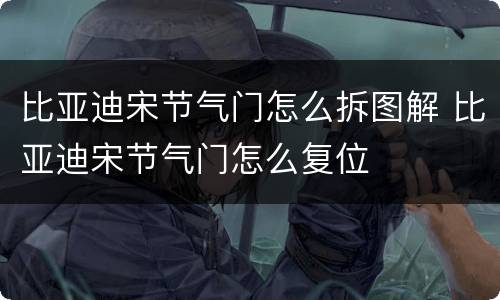 比亚迪宋节气门怎么拆图解 比亚迪宋节气门怎么复位